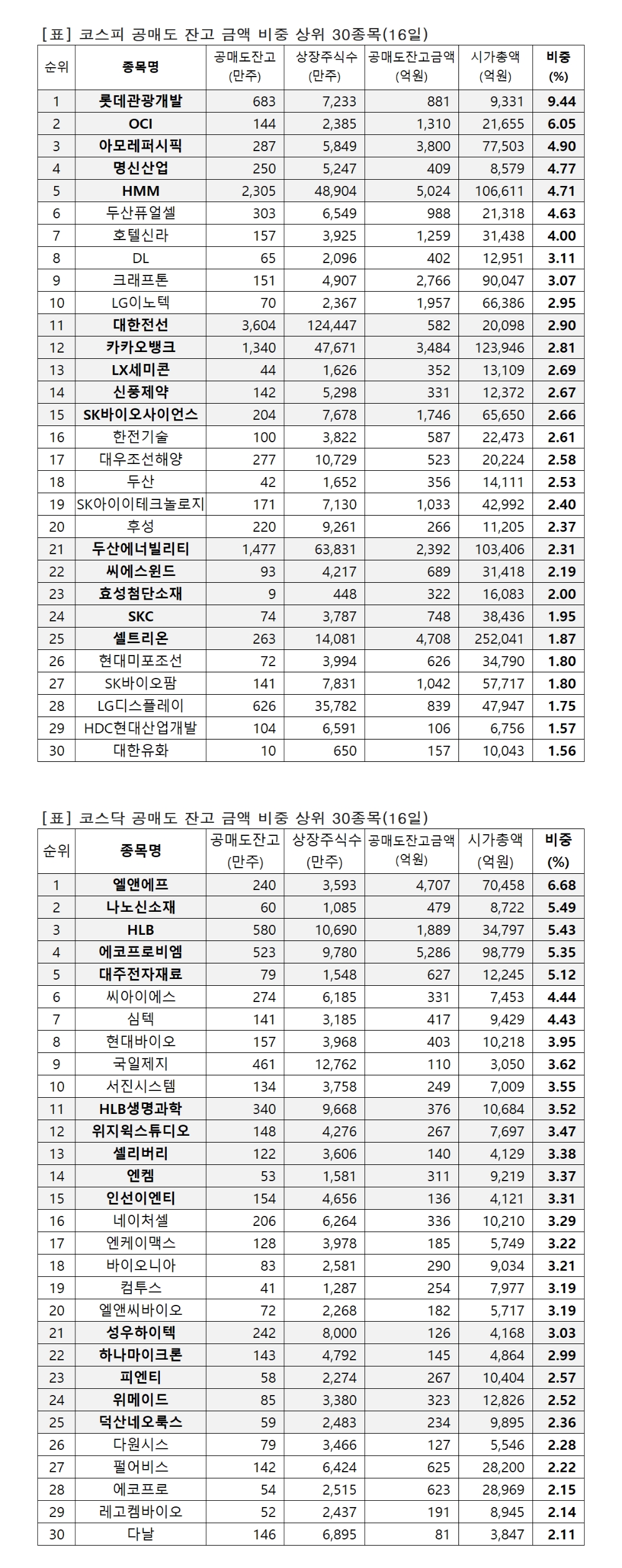 [표] 코스피 공매도 잔고 금액 비중 상위 30종목(16일)

| 순위 | 종목명 | 공매도잔고 (만주) | 상장주식수 (만주) | 공매도잔고금액 (억원) | 시가총액 (억원) | 비중 (%) |
|---|---|---|---|---|---|---|
| 1 | 롯데관광개발 | 683 | 7,233 | 881 | 9,331 | 9.44 |
| 2 | OCI | 144 | 2,385 | 1,310 | 21,655 | 6.05 |
| 3 | 아모레퍼시픽 | 287 | 5,849 | 3,800 | 77,503 | 4.90 |
| 4 | 명신산업 | 250 | 5,247 | 409 | 8,579 | 4.77 |
| 5 | HMM | 2,305 | 48,904 | 5,024 | 106,611 | 4.71 |
| 6 | 두산퓨얼셀 | 303 | 6,549 | 988 | 21,318 | 4.63 |
| 7 | 호텔신라 | 157 | 3,925 | 1,259 | 31,438 | 4.00 |
| 8 | DL | 65 | 2,096 | 402 | 12,951 | 3.11 |
| 9 | 크래프톤 | 151 | 4,907 | 2,766 | 90,047 | 3.07 |
| 10 | LG이노텍 | 70 | 2,367 | 1,957 | 66,386 | 2.95 |
| 11 | 대한전선 | 3,604 | 124,447 | 582 | 20,098 | 2.90 |
| 12 | 카카오뱅크 | 1,340 | 47,671 | 3,484 | 123,946 | 2.81 |
| 13 | LX세미콘 | 44 | 1,626 | 352 | 13,109 | 2.69 |
| 14 | 신풍제약 | 142 | 5,298 | 331 | 12,372 | 2.67 |
| 15 | SK바이오사이언스 | 204 | 7,678 | 1,746 | 65,650 | 2.66 |
| 16 | 한전기술 | 100 | 3,822 | 587 | 22,473 | 2.61 |
| 17 | 대우조선해양 | 277 | 10,729 | 523 | 20,224 | 2.58 |
| 18 | 두산 | 42 | 1,652 | 356 | 14,111 | 2.53 |
| 19 | SK아이이테크놀로지 | 171 | 7,130 | 1,033 | 42,992 | 2.40 |
| 20 | 후성 | 220 | 9,261 | 266 | 11,205 | 2.37 |
| 21 | 두산에너빌리티 | 1,477 | 63,831 | 2,392 | 103,406 | 2.31 |
| 22 | 씨에스윈드 | 93 | 4,217 | 689 | 31,418 | 2.19 |
| 23 | 효성첨단소재 | 9 | 448 | 322 | 16,083 | 2.00 |
| 24 | SKC | 74 | 3,787 | 748 | 38,436 | 1.95 |
| 25 | 셀트리온 | 263 | 14,081 | 4,708 | 252,041 | 1.87 |
| 26 | 현대미포조선 | 72 | 3,994 | 626 | 34,790 | 1.80 |
| 27 | SK바이오팜 | 141 | 7,831 | 1,042 | 57,717 | 1.80 |
| 28 | LG디스플레이 | 626 | 35,782 | 839 | 47,947 | 1.75 |
| 29 | HDC현대산업개발 | 104 | 6,591 | 106 | 6,756 | 1.57 |
| 30 | 대한유화 | 10 | 650 | 157 | 10,043 | 1.56 |

[표] 코스닥 공매도 잔고 금액 비중 상위 30종목(16일)

| 순위 | 종목명 | 공매도잔고 (만주) | 상장주식수 (만주) | 공매도잔고금액 (억원) | 시가총액 (억원) | 비중 (%) |
|---|---|---|---|---|---|---|
| 1 | 엘앤에프 | 240 | 3,593 | 4,707 | 70,458 | 6.68 |
| 2 | 나노신소재 | 60 | 1,085 | 479 | 8,722 | 5.49 |
| 3 | HLB | 580 | 10,690 | 1,889 | 34,797 | 5.43 |
| 4 | 에코프로비엠 | 523 | 9,780 | 5,286 | 98,779 | 5.35 |
| 5 | 대주전자재료 | 79 | 1,548 | 627 | 12,245 | 5.12 |
| 6 | 씨아이에스 | 274 | 6,185 | 331 | 7,453 | 4.44 |
| 7 | 심텍 | 141 | 3,185 | 417 | 9,429 | 4.43 |
| 8 | 현대바이오 | 157 | 3,968 | 403 | 10,218 | 3.95 |
| 9 | 국일제지 | 461 | 12,762 | 110 | 3,050 | 3.62 |
| 10 | 서진시스템 | 134 | 3,758 | 249 | 7,009 | 3.55 |
| 11 | HLB생명과학 | 340 | 9,668 | 376 | 10,684 | 3.52 |
| 12 | 위지윅스튜디오 | 148 | 4,276 | 267 | 7,697 | 3.47 |
| 13 | 셀리버리 | 122 | 3,606 | 140 | 4,129 | 3.38 |
| 14 | 엔켐 | 53 | 1,581 | 311 | 9,219 | 3.37 |
| 15 | 인선이엔티 | 154 | 4,656 | 136 | 4,121 | 3.31 |
| 16 | 네이처셀 | 206 | 6,264 | 336 | 10,210 | 3.29 |
| 17 | 엔케이맥스 | 128 | 3,978 | 185 | 5,749 | 3.22 |
| 18 | 바이오니아 | 83 | 2,581 | 290 | 9,034 | 3.21 |
| 19 | 컴투스 | 41 | 1,287 | 254 | 7,977 | 3.19 |
| 20 | 엘앤씨바이오 | 72 | 2,268 | 182 | 5,717 | 3.19 |
| 21 | 성우하이텍 | 242 | 8,000 | 126 | 4,168 | 3.03 |
| 22 | 하나마이크론 | 143 | 4,792 | 145 | 4,864 | 2.99 |
| 23 | 피엔티 | 58 | 2,274 | 267 | 10,404 | 2.57 |
| 24 | 위메이드 | 85 | 3,380 | 323 | 12,826 | 2.52 |
| 25 | 덕산네오룩스 | 59 | 2,483 | 234 | 9,895 | 2.36 |
| 26 | 다원시스 | 79 | 3,466 | 127 | 5,546 | 2.28 |
| 27 | 펄어비스 | 142 | 6,424 | 625 | 28,200 | 2.22 |
| 28 | 에코프로 | 54 | 2,515 | 623 | 28,969 | 2.15 |
| 29 | 레고켐바이오 | 52 | 2,437 | 191 | 8,945 | 2.14 |
| 30 | 다날 | 146 | 6,895 | 81 | 3,847 | 2.11 |